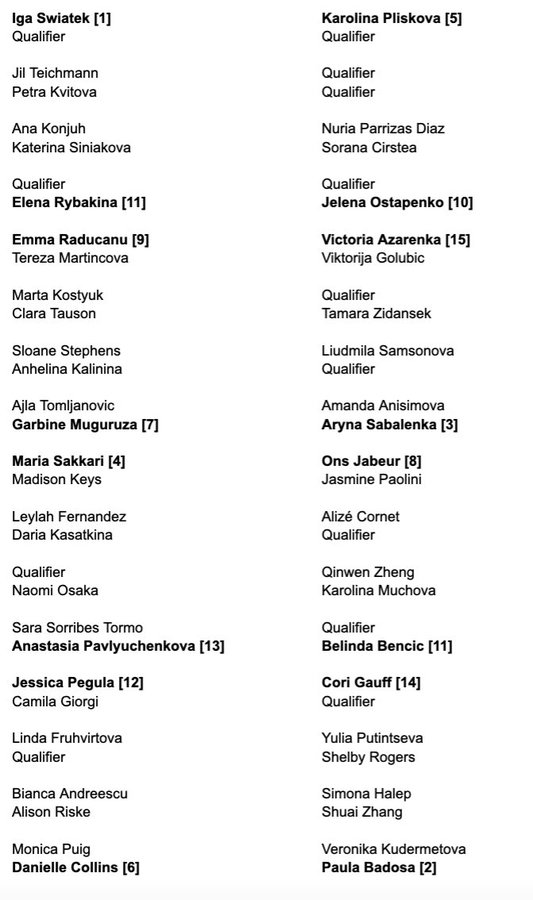 Iga Swiatek [1]
Qualifier

Jil Teichmann
Petra Kvitova

Ana Konjuh
Katerina Siniakova

Qualifier
Elena Rybakina [11]

Emma Raducanu [9]
Tereza Martincova

Marta Kostyuk
Clara Tauson

Sloane Stephens
Anhelina Kalinina

Ajla Tomljanovic
Garbine Muguruza [7]

Maria Sakkari [4]
Madison Keys

Leylah Fernandez
Daria Kasatkina

Qualifier
Naomi Osaka

Sara Sorribes Tormo
Anastasia Pavlyuchenkova [13]

Jessica Pegula [12]
Camila Giorgi

Linda Fruhvirtova
Qualifier

Bianca Andreescu
Alison Riske

Monica Puig
Danielle Collins [6]

Karolina Pliskova [5]
Qualifier

Qualifier
Qualifier

Nuria Parrizas Diaz
Sorana Cirstea

Qualifier
Jelena Ostapenko [10]

Victoria Azarenka [15]
Viktorija Golubic

Qualifier
Tamara Zidansek

Liudmila Samsonova
Qualifier

Amanda Anisimova
Aryna Sabalenka [3]

Ons Jabeur [8]
Jasmine Paolini

Alizé Cornet
Qualifier

Qinwen Zheng
Karolina Muchova

Qualifier
Belinda Bencic [11]

Cori Gauff [14]
Qualifier

Yulia Putintseva
Shelby Rogers

Simona Halep
Shuai Zhang

Veronika Kudermetova
Paula Badosa [2]